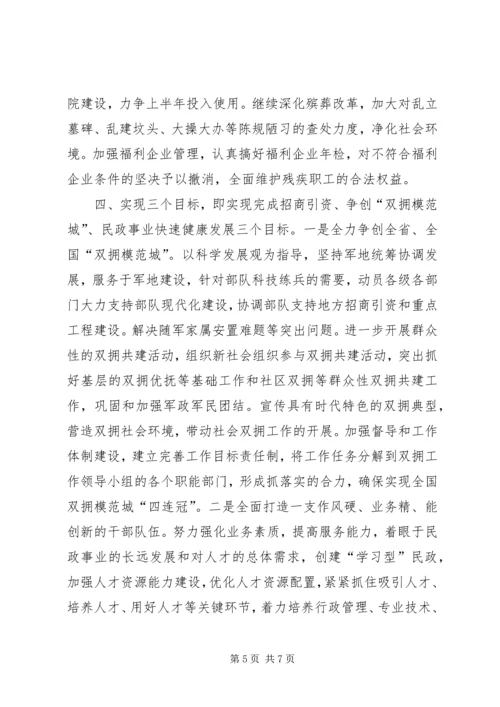 院建设，力争上半年投入使用。继续深化殡葬改革，加大对乱立墓碑、乱建坟头、大操大办等陈规陋习的查处力度，净化社会环境。加强福利企业管理，认真搞好福利企业年检，对不符合福利企业条件的坚决予以撤消，全面维护残疾职工的合法权益。

四、实现三个目标，即实现完成招商引资、争创“双拥模范城”、民政事业快速健康发展三个目标。一是全力争创全省、全国“双拥模范城”。以科学发展观为指导，坚持军地统筹协调发展，服务于军地建设，针对部队科技练兵的需要，动员各级各部门大力支持部队现代化建设，协调部队支持地方招商引资和重点工程建设。解决随军家属安置难题等突出问题。进一步开展群众性的双拥共建活动，组织新社会组织参与双拥共建活动，突出抓好基层的双拥优抚等基础工作和社区双拥等群众性双拥共建工作，巩固和加强军政军民团结。宣传具有时代特色的双拥典型，营造双拥社会环境，带动社会双拥工作的开展。加强督导和工作体制建设，建立完善工作目标责任制，将工作任务分解到双拥工作领导小组的各个职能部门，形成抓落实的合力，确保实现全国双拥模范城“四连冠”。二是全面打造一支作风硬、业务精、能创新的干部队伍。努力强化业务素质，提高服务能力，着眼于民政事业的长远发展和对人才的总体需求，创建“学习型”民政，加强人才资源能力建设，优化人才资源配置，紧紧抓住吸引人才、培养人才、用好人才等关键环节，着力培养行政管理、专业技术、

第 5 页 共 7 页